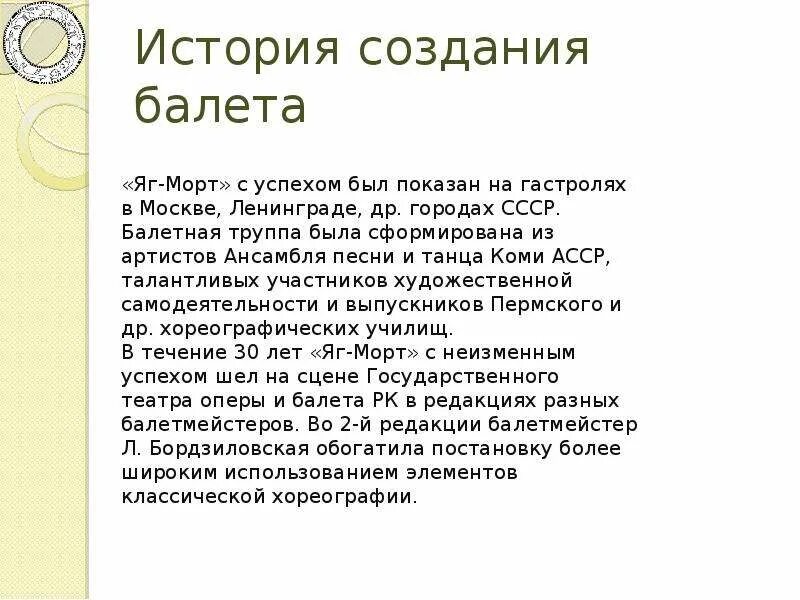 История создания балета

«Яг-Морт» с успехом был показан на гастролях в Москве, Ленинграде, др. городах СССР. Балетная труппа была сформирована из артистов Ансамбля песни и танца Коми АССР, талантливых участников художественной самодеятельности и выпускников Пермского и др. хореографических училищ.
В течение 30 лет «Яг-Морт» с неизменным успехом шел на сцене Государственного театра оперы и балета РК в редакциях разных балетмейстеров. Во 2-й редакции балетмейстер Л. Бордзиловская обогатила постановку более широким использованием элементов классической хореографии.